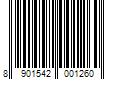 8 901542 001260